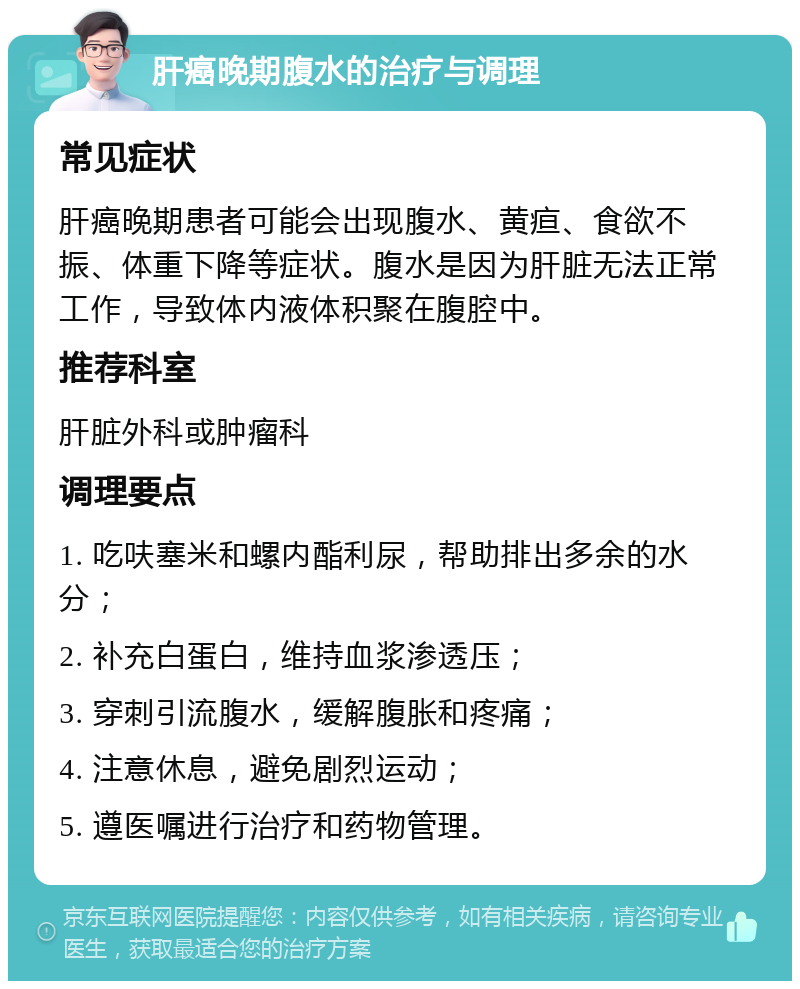 肝癌晚期腹水的治疗与调理

常见症状

肝癌晚期患者可能会出现腹水、黄疸、食欲不振、体重下降等症状。腹水是因为肝脏无法正常工作，导致体内液体积聚在腹腔中。

推荐科室

肝脏外科或肿瘤科

调理要点

1. 吃呋塞米和螺内酯利尿，帮助排出多余的水分；

2. 补充白蛋白，维持血浆渗透压；

3. 穿刺引流腹水，缓解腹胀和疼痛；

4. 注意休息，避免剧烈运动；

5. 遵医嘱进行治疗和药物管理。

京东互联网医院提醒您：内容仅供参考，如有相关疾病，请咨询专业医生，获取最适合您的治疗方案